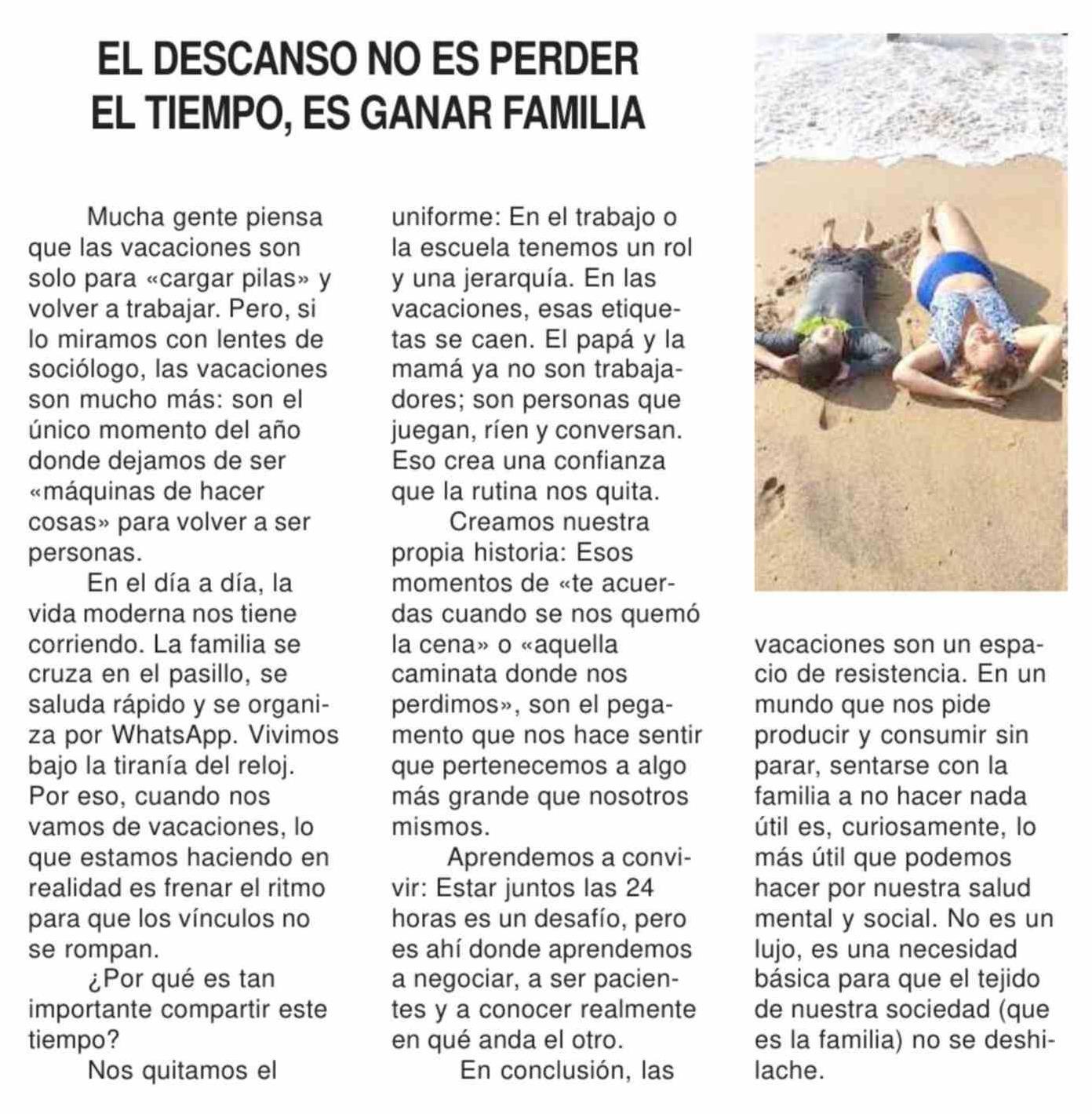 EL DESCANSO NO ES PERDER EL TIEMPO, ES GANAR FAMILIA

Mucha gente piensa que las vacaciones son solo para «cargar pilas» y volver a trabajar. Pero, si lo miramos con lentes de sociólogo, las vacaciones son mucho más: son el único momento del año donde dejamos de ser «máquinas de hacer cosas» para volver a ser personas.

En el día a día, la vida moderna nos tiene corriendo. La familia se cruza en el pasillo, se saluda rápido y se organiza por WhatsApp. Vivimos bajo la tiranía del reloj. Por eso, cuando nos vamos de vacaciones, lo que estamos haciendo en realidad es frenar el ritmo para que los vínculos no se rompan.

¿Por qué es tan importante compartir este tiempo?

Nos quitamos el uniforme: En el trabajo o la escuela tenemos un rol y una jerarquía. En las vacaciones, esas etiquetas se caen. El papá y la mamá ya no son trabajadores; son personas que juegan, ríen y conversan. Eso crea una confianza que la rutina nos quita.

Creamos nuestra propia historia: Esos momentos de «te acuerdas cuando se nos quemó la cena» o «aquella caminata donde nos perdimos», son el pegamento que nos hace sentir que pertenecemos a algo más grande que nosotros mismos.

Aprendemos a convivir: Estar juntos las 24 horas es un desafío, pero es ahí donde aprendemos a negociar, a ser pacientes y a conocer realmente en qué anda el otro.

En conclusión, las vacaciones son un espacio de resistencia. En un mundo que nos pide producir y consumir sin parar, sentarse con la familia a no hacer nada útil es, curiosamente, lo más útil que podemos hacer por nuestra salud mental y social. No es un lujo, es una necesidad básica para que el tejido de nuestra sociedad (que es la familia) no se deshilache.